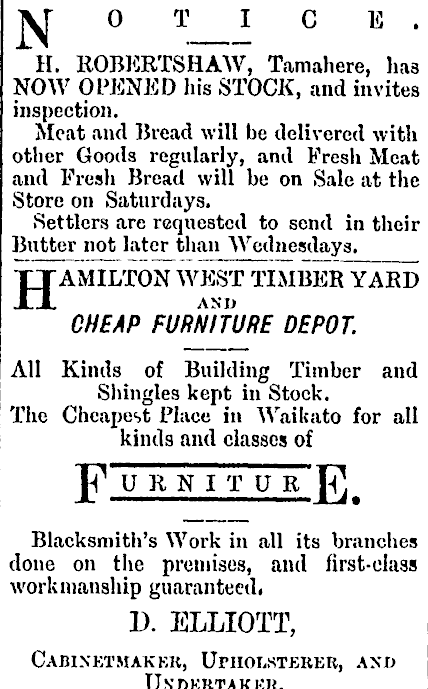 NOTICE.

H. ROBERTSHAW, Tamahere, has NOW OPENED his STOCK, and invites inspection.

Meat and Bread will be delivered with other Goods regularly, and Fresh Meat and Fresh Bread will be on Sale at the Store on Saturdays.

Settlers are requested to send in their Butter not later than Wednesdays.

HAMILTON WEST TIMBER YARD
AND
CHEAP FURNITURE DEPOT.

All Kinds of Building Timber and Shingles kept in Stock.
The Cheapest Place in Waikato for all kinds and classes of

FURNITURE.

Blacksmith's Work in all its branches done on the premises, and first-class workmanship guaranteed.

D. ELLIOTT,

CABINETMAKER, UPHOLSTERER, AND UNDERTAKER.